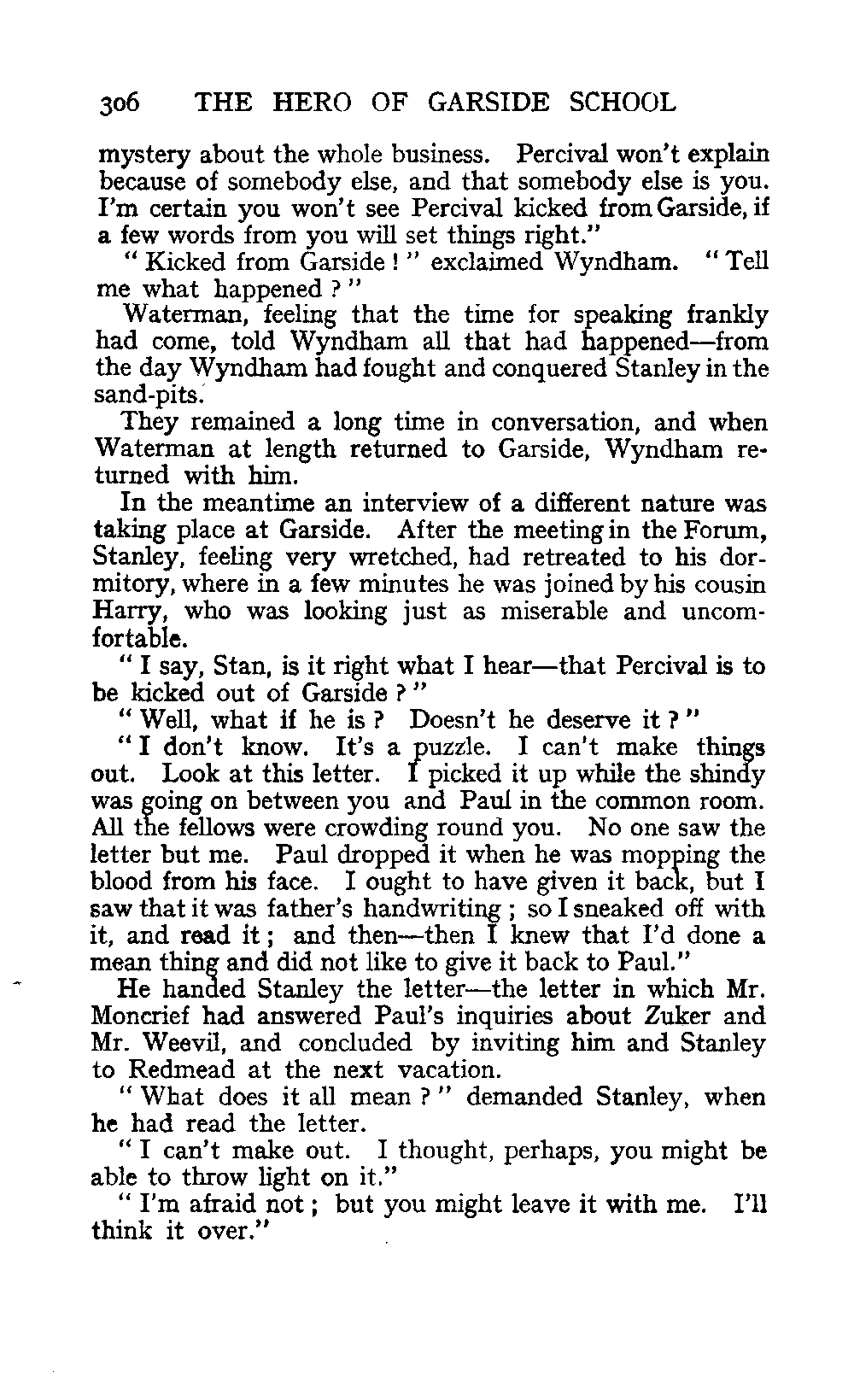 306 THE HERO OF GARSIDE SCHOOL

mystery about the whole business. Percival won't explain because of somebody else, and that somebody else is you. I'm certain you won't see Percival kicked from Garside, if a few words from you will set things right."

"Kicked from Garside!" exclaimed Wyndham. "Tell me what happened?"

Waterman, feeling that the time for speaking frankly had come, told Wyndham all that had happened—from the day Wyndham had fought and conquered Stanley in the sand-pits.

They remained a long time in conversation, and when Waterman at length returned to Garside, Wyndham returned with him.

In the meantime an interview of a different nature was taking place at Garside. After the meeting in the Forum, Stanley, feeling very wretched, had retreated to his dormitory, where in a few minutes he was joined by his cousin Harry, who was looking just as miserable and uncomfortable.

"I say, Stan, is it right what I hear—that Percival is to be kicked out of Garside?"

"Well, what if he is? Doesn't he deserve it?"

"I don't know. It's a puzzle. I can't make things out. Look at this letter. I picked it up while the shindy was going on between you and Paul in the common room. All the fellows were crowding round you. No one saw the letter but me. Paul dropped it when he was mopping the blood from his face. I ought to have given it back, but I saw that it was father's handwriting; so I sneaked off with it, and read it; and then—then I knew that I'd done a mean thing and did not like to give it back to Paul."

He handed Stanley the letter—the letter in which Mr. Moncrief had answered Paul's inquiries about Zuker and Mr. Weevil, and concluded by inviting him and Stanley to Redmead at the next vacation.

"What does it all mean?" demanded Stanley, when he had read the letter.

"I can't make out. I thought, perhaps, you might be able to throw light on it."

"I'm afraid not; but you might leave it with me. I'll think it over."